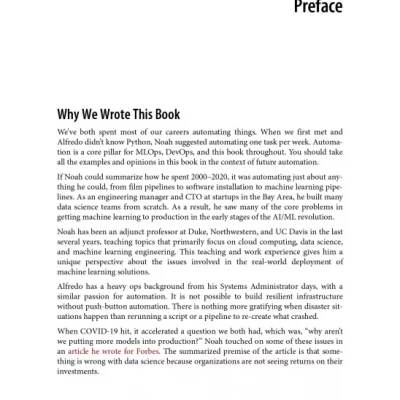 Preface

Why We Wrote This Book

We've both spent most of our careers automating things. When we first met and Alfredo didn't know Python, Noah suggested automating one task per week. Automation is a core pillar for MLOps, DevOps, and this book throughout. You should take all the examples and opinions in this book in the context of future automation.

If Noah could summarize how he spent 2000–2020, it was automating just about anything he could, from film pipelines to software installation to machine learning pipelines. As an engineering manager and CTO at startups in the Bay Area, he built many data science teams from scratch. As a result, he saw many of the core problems in getting machine learning to production in the early stages of the AI/ML revolution.

Noah has been an adjunct professor at Duke, Northwestern, and UC Davis in the last several years, teaching topics that primarily focus on cloud computing, data science, and machine learning engineering. This teaching and work experience gives him a unique perspective about the issues involved in the real-world deployment of machine learning solutions.

Alfredo has a heavy ops background from his Systems Administrator days, with a similar passion for automation. It is not possible to build resilient infrastructure without push-button automation. There is nothing more gratifying when disaster situations happen than rerunning a script or a pipeline to re-create what crashed.

When COVID-19 hit, it accelerated a question we both had, which was, "why aren't we putting more models into production?" Noah touched on some of these issues in an article he wrote for Forbes. The summarized premise of the article is that something is wrong with data science because organizations are not seeing returns on their investments.